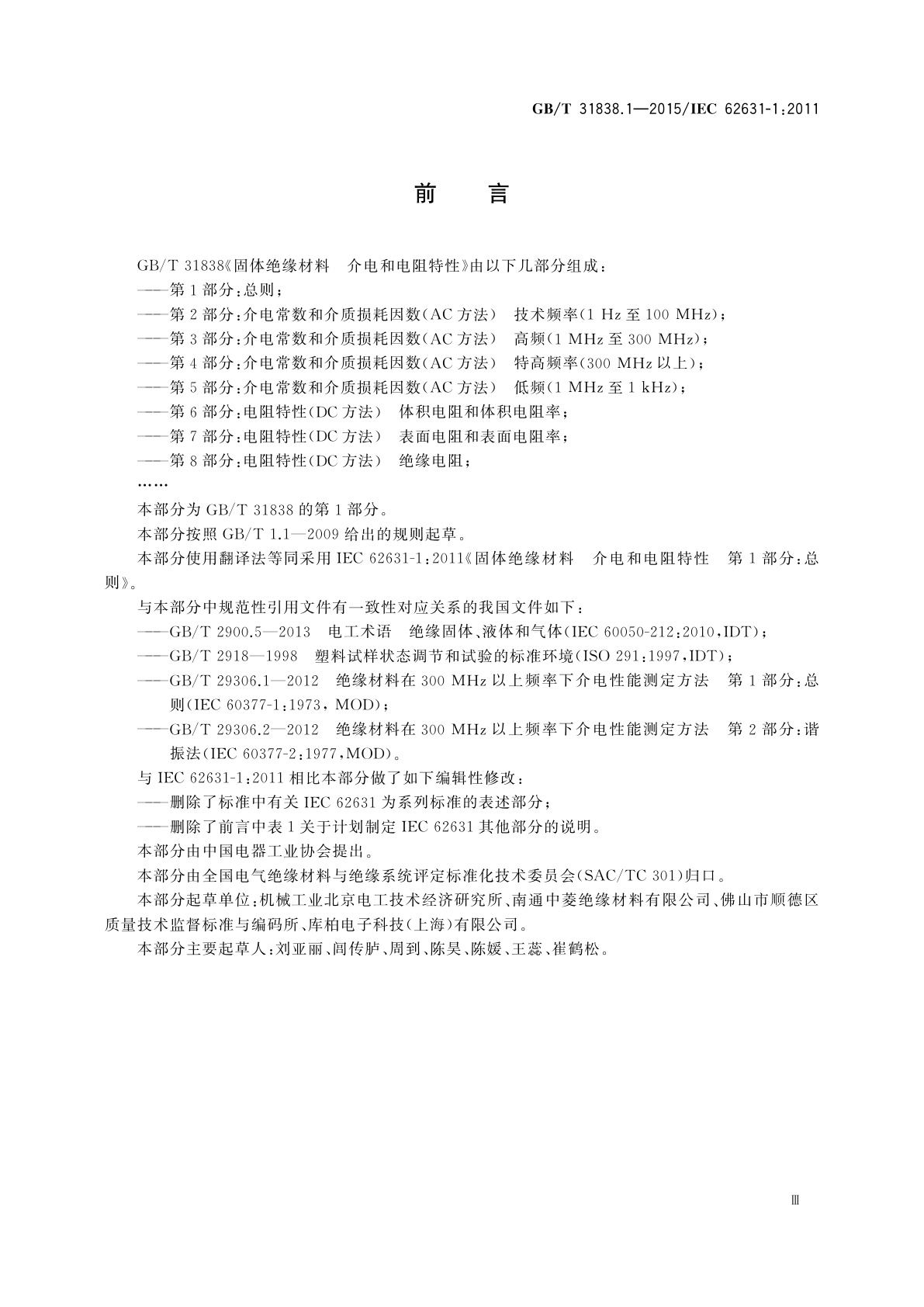 GB/T 31838.1—2015/IEC 62631-1:2011

前　言

GB/T 31838《固体绝缘材料　介电和电阻特性》由以下几部分组成：

——第1部分：总则；

——第2部分：介电常数和介质损耗因数(AC方法)　技术频率(1 Hz至100 MHz)；

——第3部分：介电常数和介质损耗因数(AC方法)　高频(1 MHz至300 MHz)；

——第4部分：介电常数和介质损耗因数(AC方法)　特高频率(300 MHz以上)；

——第5部分：介电常数和介质损耗因数(AC方法)　低频(1 MHz至1 kHz)；

——第6部分：电阻特性(DC方法)　体积电阻和体积电阻率；

——第7部分：电阻特性(DC方法)　表面电阻和表面电阻率；

——第8部分：电阻特性(DC方法)　绝缘电阻；

……

本部分为GB/T 31838的第1部分。

本部分按照GB/T 1.1—2009给出的规则起草。

本部分使用翻译法等同采用IEC 62631-1:2011《固体绝缘材料　介电和电阻特性　第1部分：总则》。

与本部分中规范性引用文件有一致性对应关系的我国文件如下：

——GB/T 2900.5—2013　电工术语　绝缘固体、液体和气体(IEC 60050-212:2010,IDT)；

——GB/T 2918—1998　塑料试样状态调节和试验的标准环境(ISO 291:1997,IDT)；

——GB/T 29306.1—2012　绝缘材料在300 MHz以上频率下介电性能测定方法　第1部分：总则(IEC 60377-1:1973, MOD)；

——GB/T 29306.2—2012　绝缘材料在300 MHz以上频率下介电性能测定方法　第2部分：谐振法(IEC 60377-2:1977,MOD)。

与IEC 62631-1:2011相比本部分做了如下编辑性修改：

——删除了标准中有关IEC 62631为系列标准的表述部分；

——删除了前言中表1关于计划制定IEC 62631其他部分的说明。

本部分由中国电器工业协会提出。

本部分由全国电气绝缘材料与绝缘系统评定标准化技术委员会(SAC/TC 301)归口。

本部分起草单位：机械工业北京电工技术经济研究所、南通中菱绝缘材料有限公司、佛山市顺德区质量技术监督标准与编码所、库柏电子科技(上海)有限公司。

本部分主要起草人：刘亚丽、闫传胪、周到、陈昊、陈媛、王蕊、崔鹤松。

Ⅲ